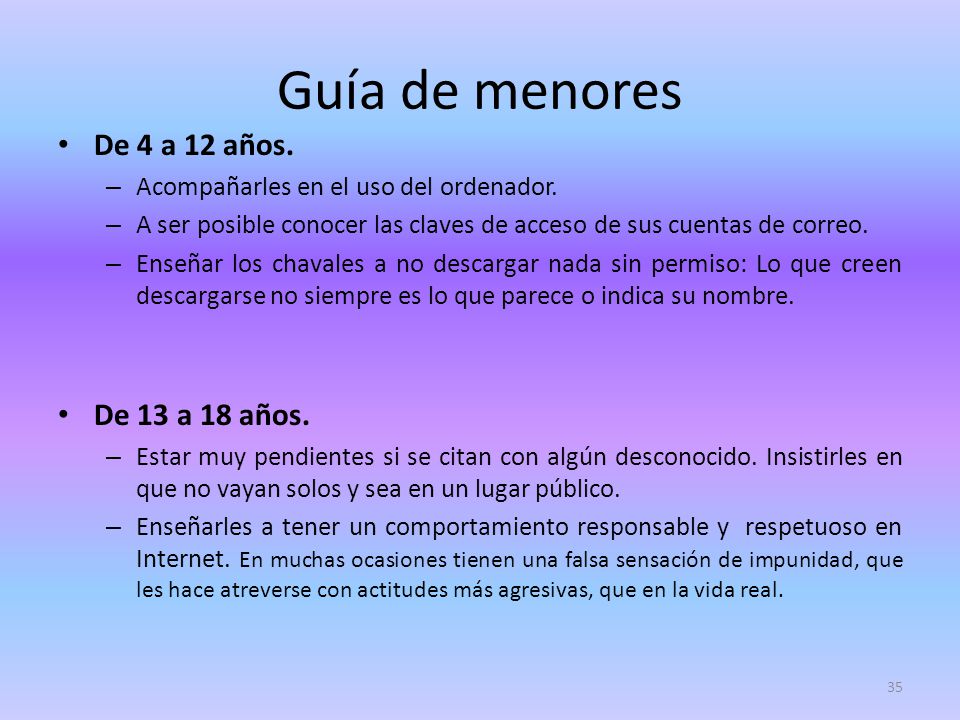 Guía de menores

• De 4 a 12 años.
– Acompañarles en el uso del ordenador.
– A ser posible conocer las claves de acceso de sus cuentas de correo.
– Enseñar los chavales a no descargar nada sin permiso: Lo que creen descargarse no siempre es lo que parece o indica su nombre.

• De 13 a 18 años.
– Estar muy pendientes si se citan con algún desconocido. Insistirles en que no vayan solos y sea en un lugar público.
– Enseñarles a tener un comportamiento responsable y respetuoso en Internet. En muchas ocasiones tienen una falsa sensación de impunidad, que les hace atreverse con actitudes más agresivas, que en la vida real.

35